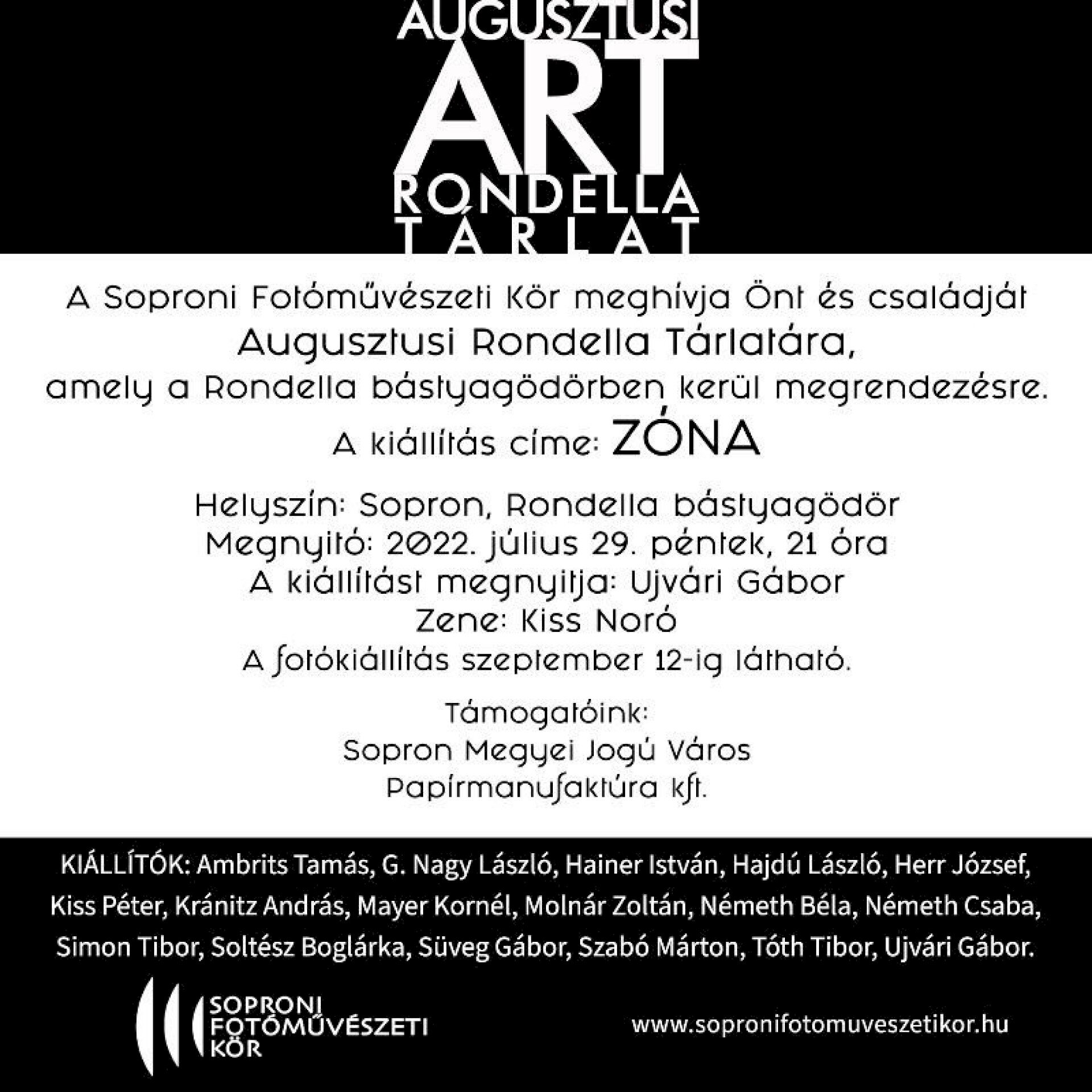 AUGUSZTUSI
ART
RONDELLA
TÁRLAT

A Soproni Fotóművészeti Kör meghívja Önt és családját
Augusztusi Rondella Tárlatára,
amely a Rondella bástyagödörben kerül megrendezésre.
A kiállítás címe: ZÓNA

Helyszín: Sopron, Rondella bástyagödör
Megnyitó: 2022. július 29. péntek, 21 óra
A kiállítást megnyitja: Ujvári Gábor
Zene: Kiss Noró
A fotókiállítás szeptember 12-ig látható.

Támogatóink:
Sopron Megyei Jogú Város
Papírmanufaktúra kft.

KIÁLLÍTÓK: Ambrits Tamás, G. Nagy László, Hainer István, Hajdú László, Herr József, Kiss Péter, Kránitz András, Mayer Kornél, Molnár Zoltán, Németh Béla, Németh Csaba, Simon Tibor, Soltész Boglárka, Süveg Gábor, Szabó Márton, Tóth Tibor, Ujvári Gábor.

SOPRONI
FOTÓMŰVÉSZETI
KÖR

www.sopronifotomuveszetikor.hu